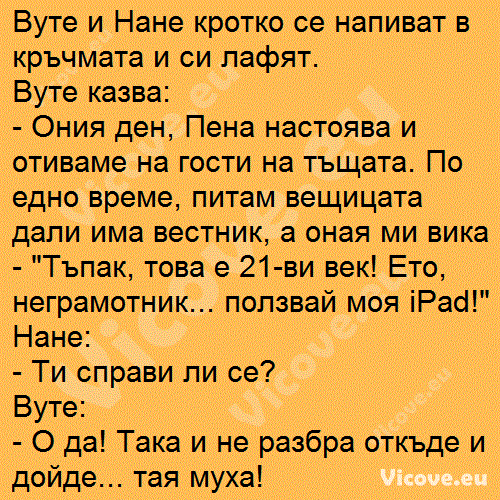 Вуте и Нане кротко се напиват в кръчмата и си лафят.
Вуте казва:
- Ония ден, Пена настоява и отиваме на гости на тъщата. По едно време, питам вещицата дали има вестник, а оная ми вика - "Тъпак, това е 21-ви век! Ето, неграмотник... ползвай моя iPad!"
Нане:
- Ти справи ли се?
Вуте:
- О да! Така и не разбра откъде и дойде... тая муха!

Vicove.eu